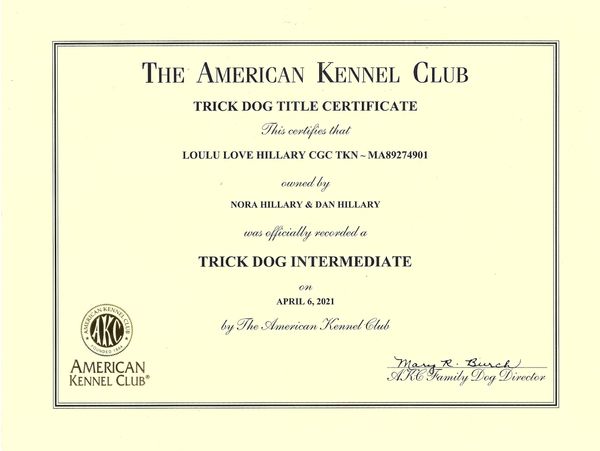 THE AMERICAN KENNEL CLUB

TRICK DOG TITLE CERTIFICATE

This certifies that

LOULU LOVE HILLARY CGC TKN ~ MA89274901

owned by

NORA HILLARY & DAN HILLARY

was officially recorded a

TRICK DOG INTERMEDIATE

on

APRIL 6, 2021

by The American Kennel Club

AMERICAN KENNEL CLUB AKC FOUNDED 1884

AMERICAN KENNEL CLUB®

Mary R. Burch
AKC Family Dog Director